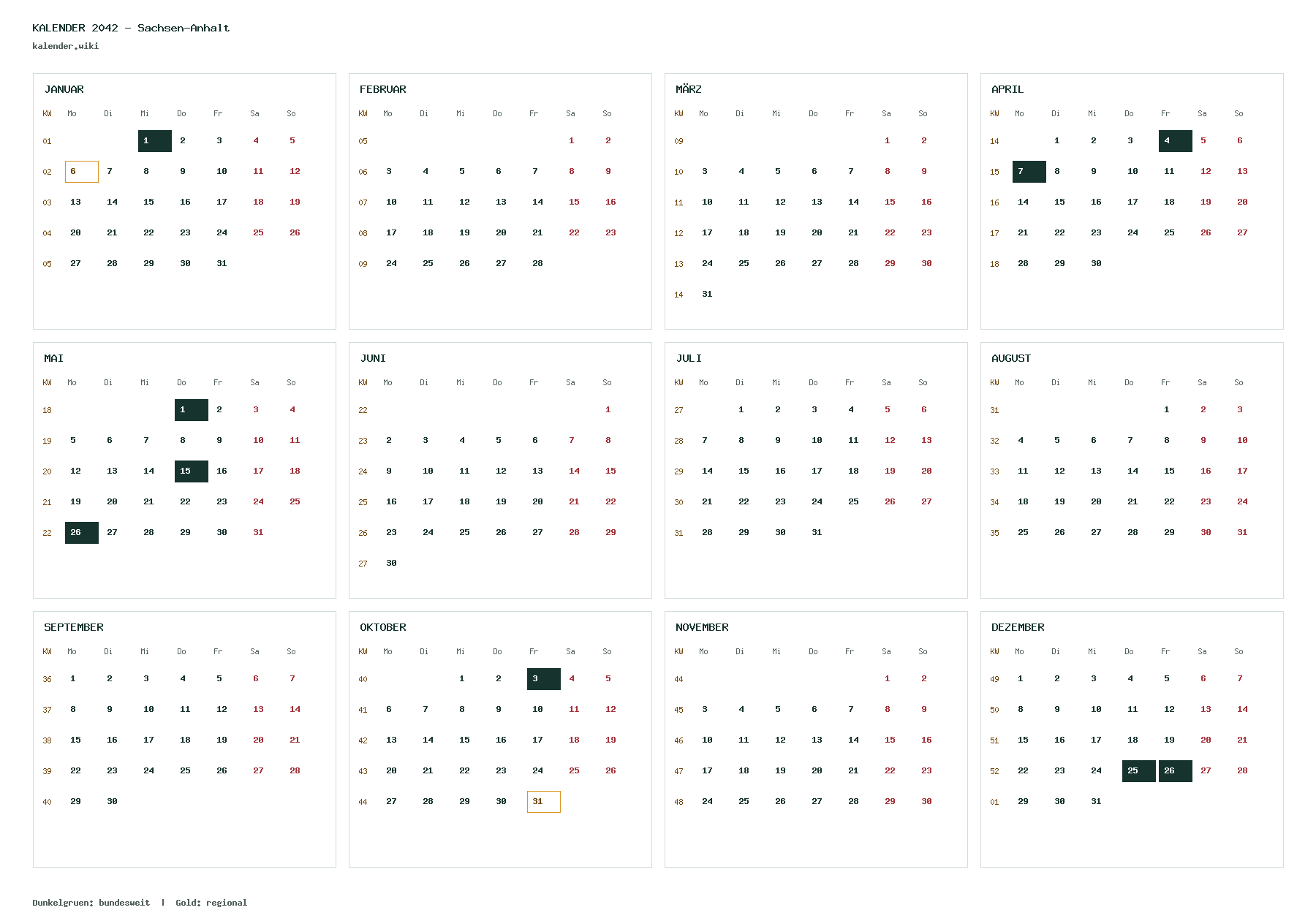 KALENDER 2042 - Sachsen-Anhalt
kalender.wiki

JANUAR

| KW | Mo | Di | Mi | Do | Fr | Sa | So |
|---|---|---|---|---|---|---|---|
| 01 | | | 1 | 2 | 3 | 4 | 5 |
| 02 | 6 | 7 | 8 | 9 | 10 | 11 | 12 |
| 03 | 13 | 14 | 15 | 16 | 17 | 18 | 19 |
| 04 | 20 | 21 | 22 | 23 | 24 | 25 | 26 |
| 05 | 27 | 28 | 29 | 30 | 31 | | |

FEBRUAR

| KW | Mo | Di | Mi | Do | Fr | Sa | So |
|---|---|---|---|---|---|---|---|
| 05 | | | | | | 1 | 2 |
| 06 | 3 | 4 | 5 | 6 | 7 | 8 | 9 |
| 07 | 10 | 11 | 12 | 13 | 14 | 15 | 16 |
| 08 | 17 | 18 | 19 | 20 | 21 | 22 | 23 |
| 09 | 24 | 25 | 26 | 27 | 28 | | |

MÄRZ

| KW | Mo | Di | Mi | Do | Fr | Sa | So |
|---|---|---|---|---|---|---|---|
| 09 | | | | | | 1 | 2 |
| 10 | 3 | 4 | 5 | 6 | 7 | 8 | 9 |
| 11 | 10 | 11 | 12 | 13 | 14 | 15 | 16 |
| 12 | 17 | 18 | 19 | 20 | 21 | 22 | 23 |
| 13 | 24 | 25 | 26 | 27 | 28 | 29 | 30 |
| 14 | 31 | | | | | | |

APRIL

| KW | Mo | Di | Mi | Do | Fr | Sa | So |
|---|---|---|---|---|---|---|---|
| 14 | | 1 | 2 | 3 | 4 | 5 | 6 |
| 15 | 7 | 8 | 9 | 10 | 11 | 12 | 13 |
| 16 | 14 | 15 | 16 | 17 | 18 | 19 | 20 |
| 17 | 21 | 22 | 23 | 24 | 25 | 26 | 27 |
| 18 | 28 | 29 | 30 | | | | |

MAI

| KW | Mo | Di | Mi | Do | Fr | Sa | So |
|---|---|---|---|---|---|---|---|
| 18 | | | | 1 | 2 | 3 | 4 |
| 19 | 5 | 6 | 7 | 8 | 9 | 10 | 11 |
| 20 | 12 | 13 | 14 | 15 | 16 | 17 | 18 |
| 21 | 19 | 20 | 21 | 22 | 23 | 24 | 25 |
| 22 | 26 | 27 | 28 | 29 | 30 | 31 | |

JUNI

| KW | Mo | Di | Mi | Do | Fr | Sa | So |
|---|---|---|---|---|---|---|---|
| 22 | | | | | | | 1 |
| 23 | 2 | 3 | 4 | 5 | 6 | 7 | 8 |
| 24 | 9 | 10 | 11 | 12 | 13 | 14 | 15 |
| 25 | 16 | 17 | 18 | 19 | 20 | 21 | 22 |
| 26 | 23 | 24 | 25 | 26 | 27 | 28 | 29 |
| 27 | 30 | | | | | | |

JULI

| KW | Mo | Di | Mi | Do | Fr | Sa | So |
|---|---|---|---|---|---|---|---|
| 27 | | 1 | 2 | 3 | 4 | 5 | 6 |
| 28 | 7 | 8 | 9 | 10 | 11 | 12 | 13 |
| 29 | 14 | 15 | 16 | 17 | 18 | 19 | 20 |
| 30 | 21 | 22 | 23 | 24 | 25 | 26 | 27 |
| 31 | 28 | 29 | 30 | 31 | | | |

AUGUST

| KW | Mo | Di | Mi | Do | Fr | Sa | So |
|---|---|---|---|---|---|---|---|
| 31 | | | | | 1 | 2 | 3 |
| 32 | 4 | 5 | 6 | 7 | 8 | 9 | 10 |
| 33 | 11 | 12 | 13 | 14 | 15 | 16 | 17 |
| 34 | 18 | 19 | 20 | 21 | 22 | 23 | 24 |
| 35 | 25 | 26 | 27 | 28 | 29 | 30 | 31 |

SEPTEMBER

| KW | Mo | Di | Mi | Do | Fr | Sa | So |
|---|---|---|---|---|---|---|---|
| 36 | 1 | 2 | 3 | 4 | 5 | 6 | 7 |
| 37 | 8 | 9 | 10 | 11 | 12 | 13 | 14 |
| 38 | 15 | 16 | 17 | 18 | 19 | 20 | 21 |
| 39 | 22 | 23 | 24 | 25 | 26 | 27 | 28 |
| 40 | 29 | 30 | | | | | |

OKTOBER

| KW | Mo | Di | Mi | Do | Fr | Sa | So |
|---|---|---|---|---|---|---|---|
| 40 | | | 1 | 2 | 3 | 4 | 5 |
| 41 | 6 | 7 | 8 | 9 | 10 | 11 | 12 |
| 42 | 13 | 14 | 15 | 16 | 17 | 18 | 19 |
| 43 | 20 | 21 | 22 | 23 | 24 | 25 | 26 |
| 44 | 27 | 28 | 29 | 30 | 31 | | |

NOVEMBER

| KW | Mo | Di | Mi | Do | Fr | Sa | So |
|---|---|---|---|---|---|---|---|
| 44 | | | | | | 1 | 2 |
| 45 | 3 | 4 | 5 | 6 | 7 | 8 | 9 |
| 46 | 10 | 11 | 12 | 13 | 14 | 15 | 16 |
| 47 | 17 | 18 | 19 | 20 | 21 | 22 | 23 |
| 48 | 24 | 25 | 26 | 27 | 28 | 29 | 30 |

DEZEMBER

| KW | Mo | Di | Mi | Do | Fr | Sa | So |
|---|---|---|---|---|---|---|---|
| 49 | 1 | 2 | 3 | 4 | 5 | 6 | 7 |
| 50 | 8 | 9 | 10 | 11 | 12 | 13 | 14 |
| 51 | 15 | 16 | 17 | 18 | 19 | 20 | 21 |
| 52 | 22 | 23 | 24 | 25 | 26 | 27 | 28 |
| 01 | 29 | 30 | 31 | | | | |

Dunkelgruen: bundesweit | Gold: regional